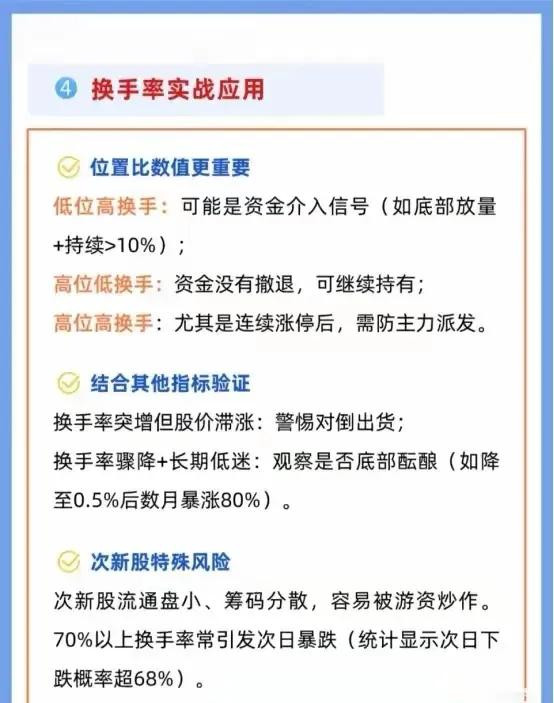 4 换手率实战应用

位置比数值更重要
低位高换手：可能是资金介入信号（如底部放量+持续>10%）；
高位低换手：资金没有撤退，可继续持有；
高位高换手：尤其是连续涨停后，需防主力派发。

结合其他指标验证
换手率突增但股价滞涨：警惕对倒出货；
换手率骤降+长期低迷：观察是否底部酝酿（如降至0.5%后数月暴涨80%）。

次新股特殊风险
次新股流通盘小、筹码分散，容易被游资炒作。70%以上换手率常引发次日暴跌（统计显示次日下跌概率超68%）。